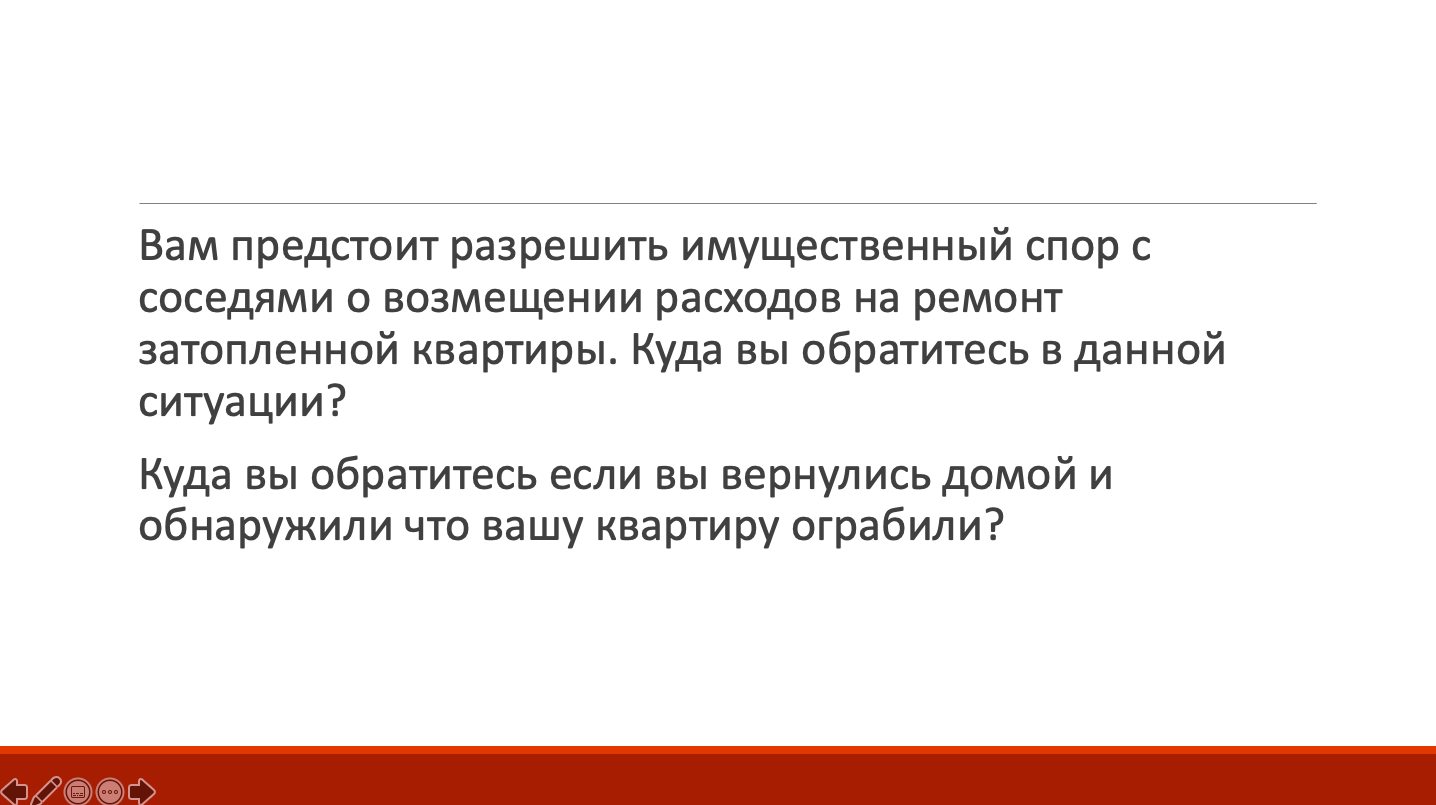 Вам предстоит разрешить имущественный спор с соседями о возмещении расходов на ремонт затопленной квартиры. Куда вы обратитесь в данной ситуации?

Куда вы обратитесь если вы вернулись домой и обнаружили что вашу квартиру ограбили?